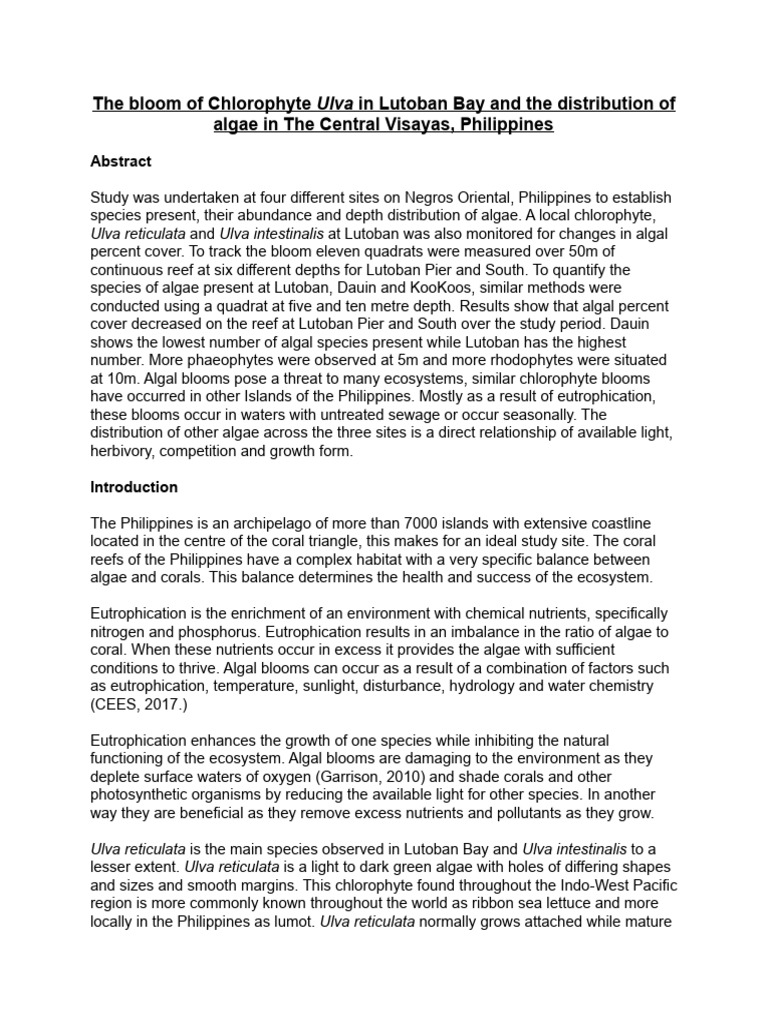 The bloom of Chlorophyte Ulva in Lutoban Bay and the distribution of algae in The Central Visayas, Philippines

Abstract

Study was undertaken at four different sites on Negros Oriental, Philippines to establish species present, their abundance and depth distribution of algae. A local chlorophyte, Ulva reticulata and Ulva intestinalis at Lutoban was also monitored for changes in algal percent cover. To track the bloom eleven quadrats were measured over 50m of continuous reef at six different depths for Lutoban Pier and South. To quantify the species of algae present at Lutoban, Dauin and KooKoos, similar methods were conducted using a quadrat at five and ten metre depth. Results show that algal percent cover decreased on the reef at Lutoban Pier and South over the study period. Dauin shows the lowest number of algal species present while Lutoban has the highest number. More phaeophytes were observed at 5m and more rhodophytes were situated at 10m. Algal blooms pose a threat to many ecosystems, similar chlorophyte blooms have occurred in other Islands of the Philippines. Mostly as a result of eutrophication, these blooms occur in waters with untreated sewage or occur seasonally. The distribution of other algae across the three sites is a direct relationship of available light, herbivory, competition and growth form.

Introduction

The Philippines is an archipelago of more than 7000 islands with extensive coastline located in the centre of the coral triangle, this makes for an ideal study site. The coral reefs of the Philippines have a complex habitat with a very specific balance between algae and corals. This balance determines the health and success of the ecosystem.

Eutrophication is the enrichment of an environment with chemical nutrients, specifically nitrogen and phosphorus. Eutrophication results in an imbalance in the ratio of algae to coral. When these nutrients occur in excess it provides the algae with sufficient conditions to thrive. Algal blooms can occur as a result of a combination of factors such as eutrophication, temperature, sunlight, disturbance, hydrology and water chemistry (CEES, 2017.)

Eutrophication enhances the growth of one species while inhibiting the natural functioning of the ecosystem. Algal blooms are damaging to the environment as they deplete surface waters of oxygen (Garrison, 2010) and shade corals and other photosynthetic organisms by reducing the available light for other species. In another way they are beneficial as they remove excess nutrients and pollutants as they grow.

Ulva reticulata is the main species observed in Lutoban Bay and Ulva intestinalis to a lesser extent. Ulva reticulata is a light to dark green algae with holes of differing shapes and sizes and smooth margins. This chlorophyte found throughout the Indo-West Pacific region is more commonly known throughout the world as ribbon sea lettuce and more locally in the Philippines as lumot. Ulva reticulata normally grows attached while mature